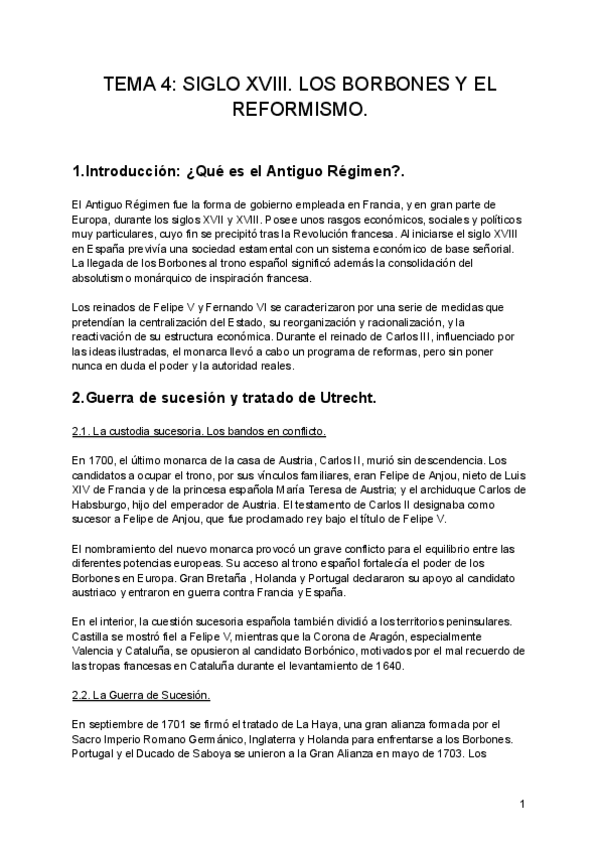 TEMA 4: SIGLO XVIII. LOS BORBONES Y EL REFORMISMO.

1.Introducción: ¿Qué es el Antiguo Régimen?.

El Antiguo Régimen fue la forma de gobierno empleada en Francia, y en gran parte de Europa, durante los siglos XVII y XVIII. Posee unos rasgos económicos, sociales y políticos muy particulares, cuyo fin se precipitó tras la Revolución francesa. Al iniciarse el siglo XVIII en España previvía una sociedad estamental con un sistema económico de base señorial. La llegada de los Borbones al trono español significó además la consolidación del absolutismo monárquico de inspiración francesa.

Los reinados de Felipe V y Fernando VI se caracterizaron por una serie de medidas que pretendían la centralización del Estado, su reorganización y racionalización, y la reactivación de su estructura económica. Durante el reinado de Carlos III, influenciado por las ideas ilustradas, el monarca llevó a cabo un programa de reformas, pero sin poner nunca en duda el poder y la autoridad reales.

2.Guerra de sucesión y tratado de Utrecht.

2.1. La custodia sucesoria. Los bandos en conflicto.

En 1700, el último monarca de la casa de Austria, Carlos II, murió sin descendencia. Los candidatos a ocupar el trono, por sus vínculos familiares, eran Felipe de Anjou, nieto de Luis XIV de Francia y de la princesa española María Teresa de Austria; y el archiduque Carlos de Habsburgo, hijo del emperador de Austria. El testamento de Carlos II designaba como sucesor a Felipe de Anjou, que fue proclamado rey bajo el título de Felipe V.

El nombramiento del nuevo monarca provocó un grave conflicto para el equilibrio entre las diferentes potencias europeas. Su acceso al trono español fortalecía el poder de los Borbones en Europa. Gran Bretaña , Holanda y Portugal declararon su apoyo al candidato austriaco y entraron en guerra contra Francia y España.

En el interior, la cuestión sucesoria española también dividió a los territorios peninsulares. Castilla se mostró fiel a Felipe V, mientras que la Corona de Aragón, especialmente Valencia y Cataluña, se opusieron al candidato Borbónico, motivados por el mal recuerdo de las tropas francesas en Cataluña durante el levantamiento de 1640.

2.2. La Guerra de Sucesión.

En septiembre de 1701 se firmó el tratado de La Haya, una gran alianza formada por el Sacro Imperio Romano Germánico, Inglaterra y Holanda para enfrentarse a los Borbones. Portugal y el Ducado de Saboya se unieron a la Gran Alianza en mayo de 1703. Los

1